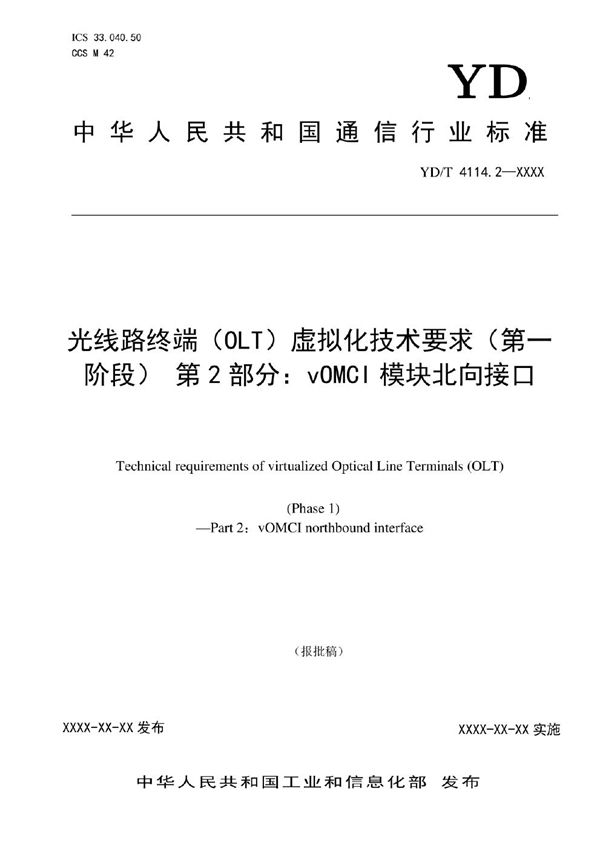 ICS 33.040.50
CCS M 42

YD

中华人民共和国通信行业标准

YD/T 4114.2—XXXX

光线路终端（OLT）虚拟化技术要求（第一阶段） 第2部分：vOMCI模块北向接口

Technical requirements of virtualized Optical Line Terminals (OLT)

(Phase 1)
—Part 2：vOMCI northbound interface

（报批稿）

XXXX-XX-XX 发布

XXXX-XX-XX 实施

中华人民共和国工业和信息化部 发布